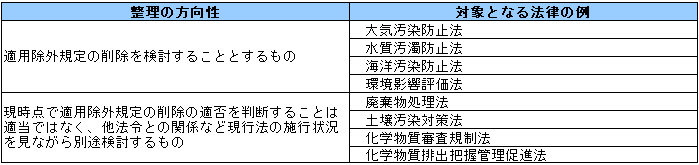 | 整理の方向性 | 対象となる法律の例 |
|---|---|
| 適用除外規定の削除を検討することとするもの | 大気汚染防止法 |
| | 水質汚濁防止法 |
| | 海洋汚染防止法 |
| | 環境影響評価法 |
| 現時点で適用除外規定の削除の適否を判断することは適当ではなく、他法令との関係など現行法の施行状況を見ながら別途検討するもの | 廃棄物処理法 |
| | 土壌汚染対策法 |
| | 化学物質審査規制法 |
| | 化学物質排出把握管理促進法 |